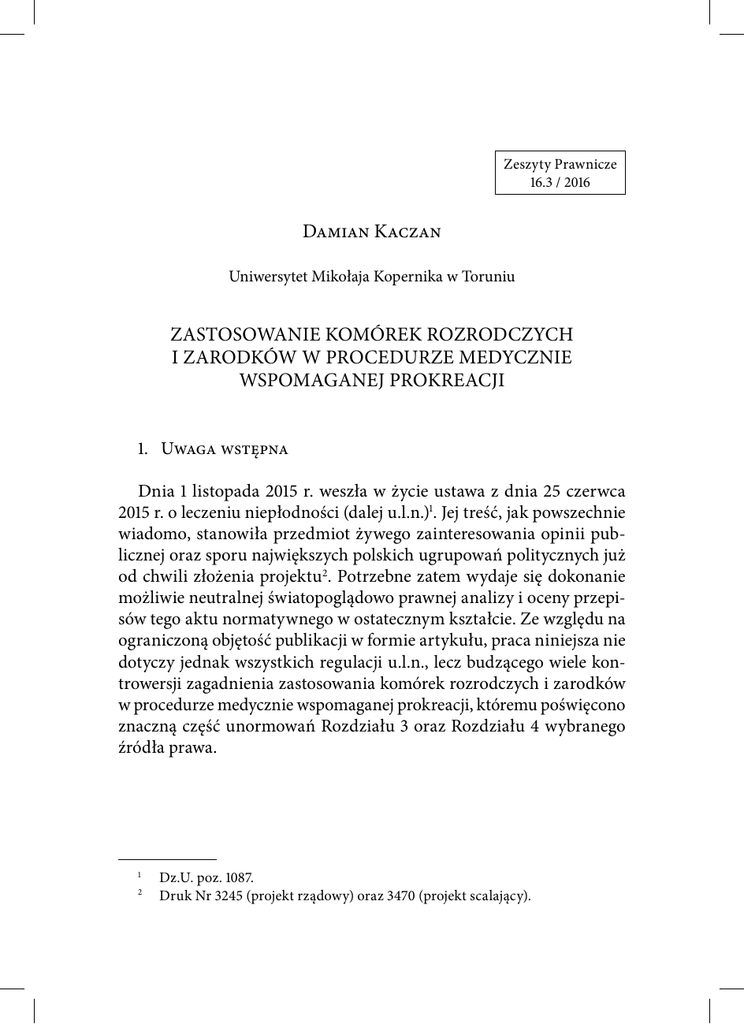 Zeszyty Prawnicze
16.3 / 2016

Damian Kaczan

Uniwersytet Mikołaja Kopernika w Toruniu

ZASTOSOWANIE KOMÓREK ROZRODCZYCH I ZARODKÓW W PROCEDURZE MEDYCZNIE WSPOMAGANEJ PROKREACJI

1. Uwaga wstępna

Dnia 1 listopada 2015 r. weszła w życie ustawa z dnia 25 czerwca 2015 r. o leczeniu niepłodności (dalej u.l.n.)$^1$. Jej treść, jak powszechnie wiadomo, stanowiła przedmiot żywego zainteresowania opinii publicznej oraz sporu największych polskich ugrupowań politycznych już od chwili złożenia projektu$^2$. Potrzebne zatem wydaje się dokonanie możliwie neutralnej światopoglądowo prawnej analizy i oceny przepisów tego aktu normatywnego w ostatecznym kształcie. Ze względu na ograniczoną objętość publikacji w formie artykułu, praca niniejsza nie dotyczy jednak wszystkich regulacji u.l.n., lecz budzącego wiele kontrowersji zagadnienia zastosowania komórek rozrodczych i zarodków w procedurze medycznie wspomaganej prokreacji, któremu poświęcono znaczną część unormowań Rozdziału 3 oraz Rozdziału 4 wybranego źródła prawa.

$^1$ Dz.U. poz. 1087.
$^2$ Druk Nr 3245 (projekt rządowy) oraz 3470 (projekt scalający).